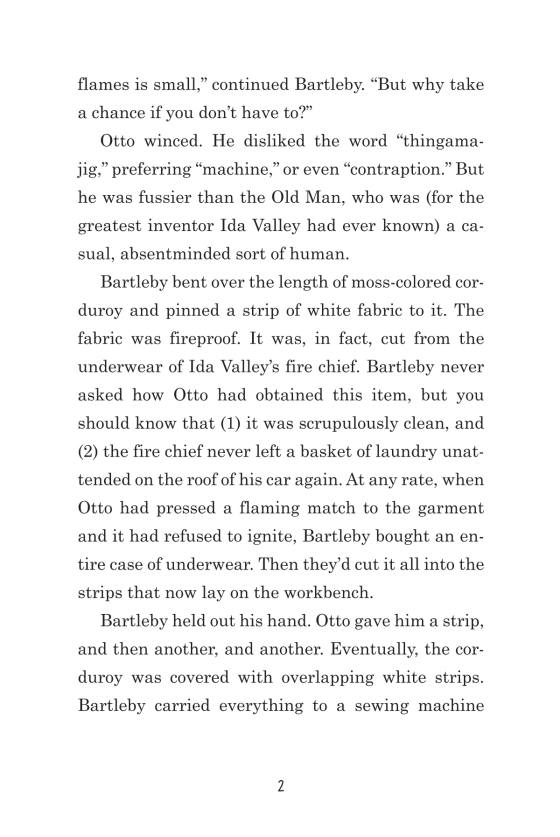 flames is small," continued Bartleby. "But why take a chance if you don't have to?"

Otto winced. He disliked the word "thingamajig," preferring "machine," or even "contraption." But he was fussier than the Old Man, who was (for the greatest inventor Ida Valley had ever known) a casual, absentminded sort of human.

Bartleby bent over the length of moss-colored corduroy and pinned a strip of white fabric to it. The fabric was fireproof. It was, in fact, cut from the underwear of Ida Valley's fire chief. Bartleby never asked how Otto had obtained this item, but you should know that (1) it was scrupulously clean, and (2) the fire chief never left a basket of laundry unattended on the roof of his car again. At any rate, when Otto had pressed a flaming match to the garment and it had refused to ignite, Bartleby bought an entire case of underwear. Then they'd cut it all into the strips that now lay on the workbench.

Bartleby held out his hand. Otto gave him a strip, and then another, and another. Eventually, the corduroy was covered with overlapping white strips. Bartleby carried everything to a sewing machine

2